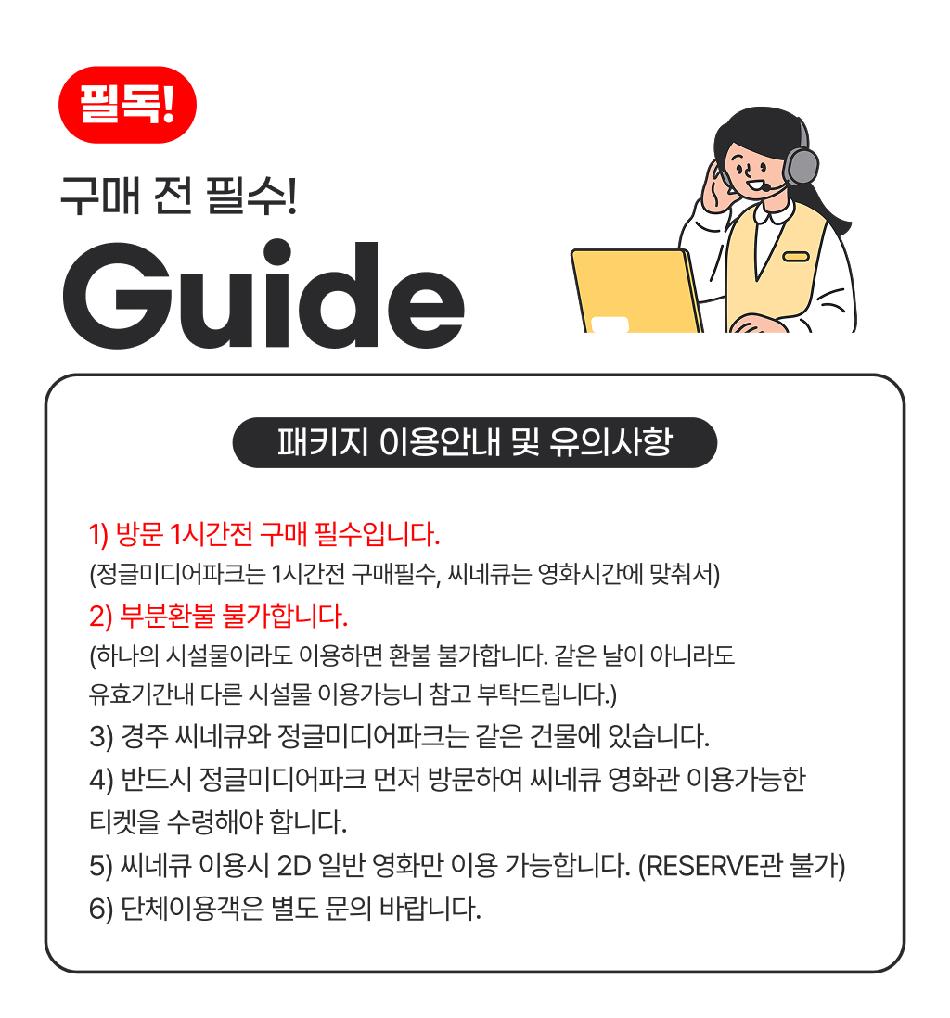 필독!

구매 전 필수!

Guide

패키지 이용안내 및 유의사항

1) 방문 1시간전 구매 필수입니다.
(정글미디어파크는 1시간전 구매필수, 씨네큐는 영화시간에 맞춰서)
2) 부분환불 불가합니다.
(하나의 시설물이라도 이용하면 환불 불가합니다. 같은 날이 아니라도 유효기간내 다른 시설물 이용가능니 참고 부탁드립니다.)
3) 경주 씨네큐와 정글미디어파크는 같은 건물에 있습니다.
4) 반드시 정글미디어파크 먼저 방문하여 씨네큐 영화관 이용가능한 티켓을 수령해야 합니다.
5) 씨네큐 이용시 2D 일반 영화만 이용 가능합니다. (RESERVE관 불가)
6) 단체이용객은 별도 문의 바랍니다.